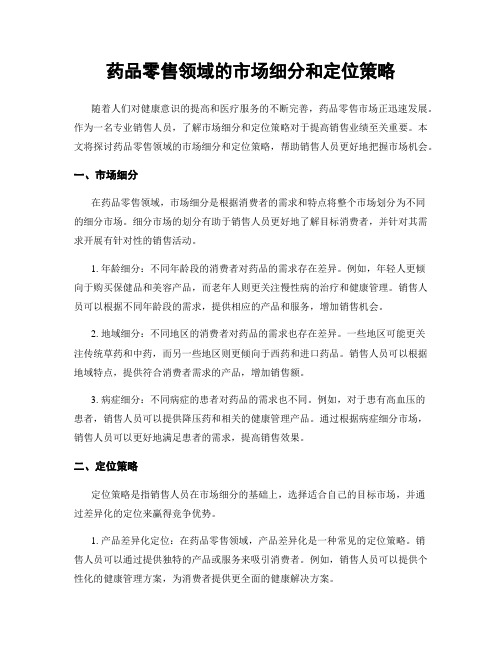 药品零售领域的市场细分和定位策略

随着人们对健康意识的提高和医疗服务的不断完善，药品零售市场正迅速发展。作为一名专业销售人员，了解市场细分和定位策略对于提高销售业绩至关重要。本文将探讨药品零售领域的市场细分和定位策略，帮助销售人员更好地把握市场机会。

一、市场细分

在药品零售领域，市场细分是根据消费者的需求和特点将整个市场划分为不同的细分市场。细分市场的划分有助于销售人员更好地了解目标消费者，并针对其需求开展有针对性的销售活动。

1. 年龄细分：不同年龄段的消费者对药品的需求存在差异。例如，年轻人更倾向于购买保健品和美容产品，而老年人则更关注慢性病的治疗和健康管理。销售人员可以根据不同年龄段的需求，提供相应的产品和服务，增加销售机会。

2. 地域细分：不同地区的消费者对药品的需求也存在差异。一些地区可能更关注传统草药和中药，而另一些地区则更倾向于西药和进口药品。销售人员可以根据地域特点，提供符合消费者需求的产品，增加销售额。

3. 病症细分：不同病症的患者对药品的需求也不同。例如，对于患有高血压的患者，销售人员可以提供降压药和相关的健康管理产品。通过根据病症细分市场，销售人员可以更好地满足患者的需求，提高销售效果。

二、定位策略

定位策略是指销售人员在市场细分的基础上，选择适合自己的目标市场，并通过差异化的定位来赢得竞争优势。

1. 产品差异化定位：在药品零售领域，产品差异化是一种常见的定位策略。销售人员可以通过提供独特的产品或服务来吸引消费者。例如，销售人员可以提供个性化的健康管理方案，为消费者提供更全面的健康解决方案。